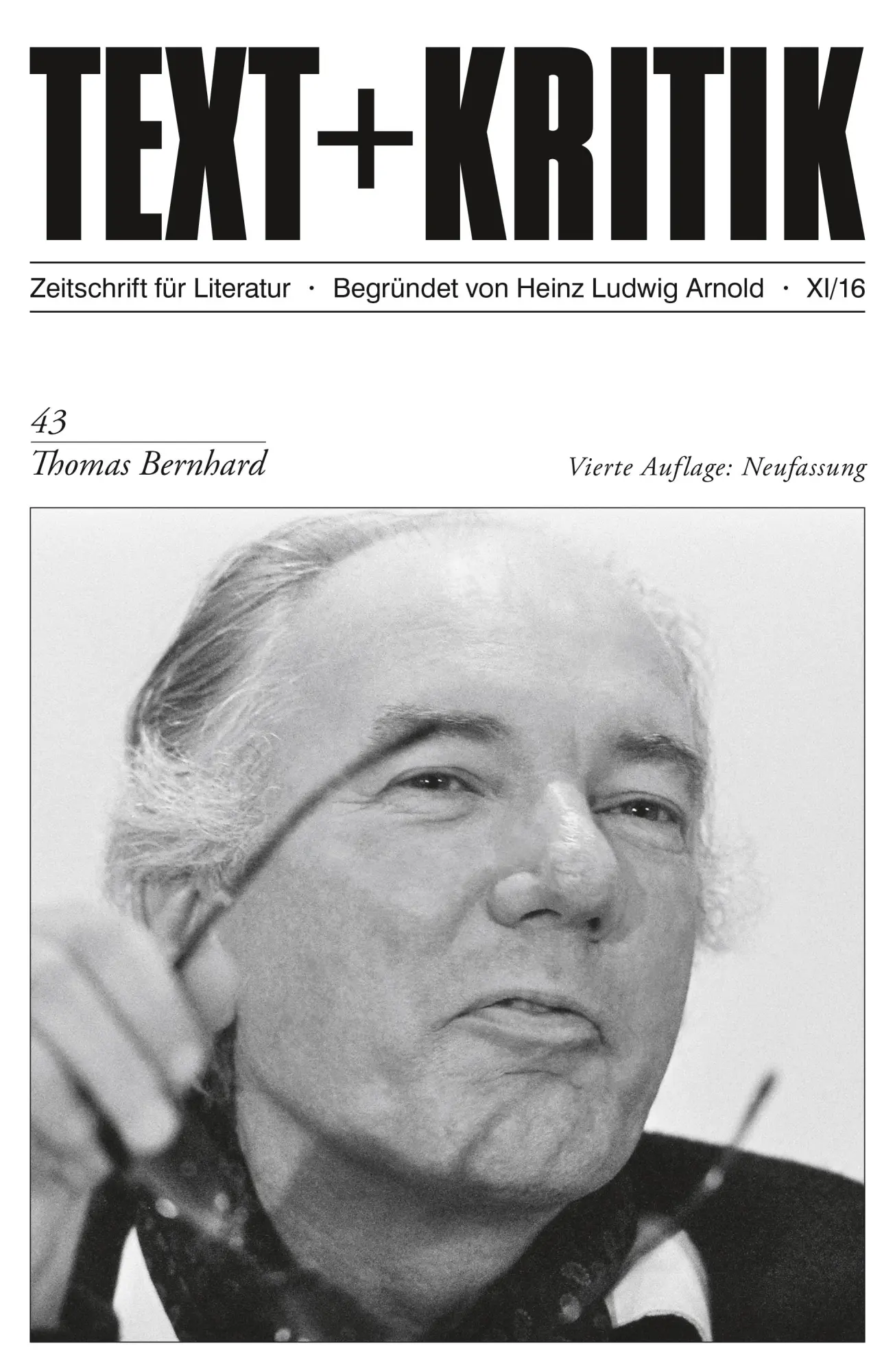 TEXT+KRITIK

Zeitschrift für Literatur · Begründet von Heinz Ludwig Arnold · XI/16

43

Thomas Bernhard

Vierte Auflage: Neufassung